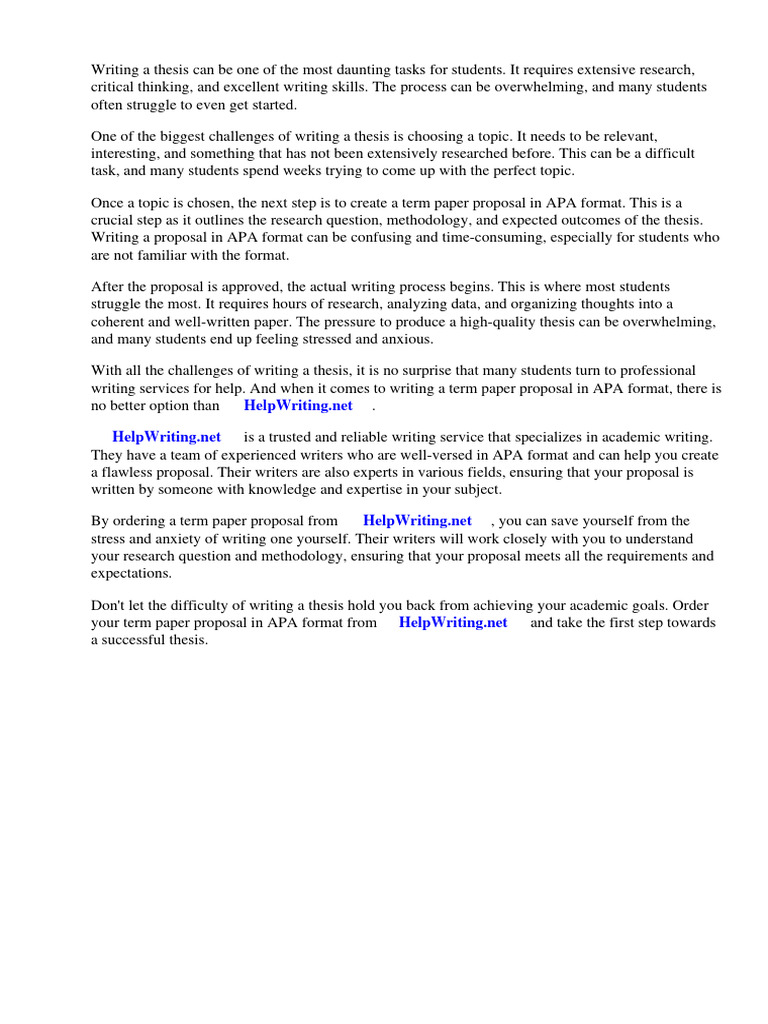 Writing a thesis can be one of the most daunting tasks for students. It requires extensive research, critical thinking, and excellent writing skills. The process can be overwhelming, and many students often struggle to even get started.

One of the biggest challenges of writing a thesis is choosing a topic. It needs to be relevant, interesting, and something that has not been extensively researched before. This can be a difficult task, and many students spend weeks trying to come up with the perfect topic.

Once a topic is chosen, the next step is to create a term paper proposal in APA format. This is a crucial step as it outlines the research question, methodology, and expected outcomes of the thesis. Writing a proposal in APA format can be confusing and time-consuming, especially for students who are not familiar with the format.

After the proposal is approved, the actual writing process begins. This is where most students struggle the most. It requires hours of research, analyzing data, and organizing thoughts into a coherent and well-written paper. The pressure to produce a high-quality thesis can be overwhelming, and many students end up feeling stressed and anxious.

With all the challenges of writing a thesis, it is no surprise that many students turn to professional writing services for help. And when it comes to writing a term paper proposal in APA format, there is no better option than HelpWriting.net .

HelpWriting.net is a trusted and reliable writing service that specializes in academic writing. They have a team of experienced writers who are well-versed in APA format and can help you create a flawless proposal. Their writers are also experts in various fields, ensuring that your proposal is written by someone with knowledge and expertise in your subject.

By ordering a term paper proposal from HelpWriting.net , you can save yourself from the stress and anxiety of writing one yourself. Their writers will work closely with you to understand your research question and methodology, ensuring that your proposal meets all the requirements and expectations.

Don't let the difficulty of writing a thesis hold you back from achieving your academic goals. Order your term paper proposal in APA format from HelpWriting.net and take the first step towards a successful thesis.